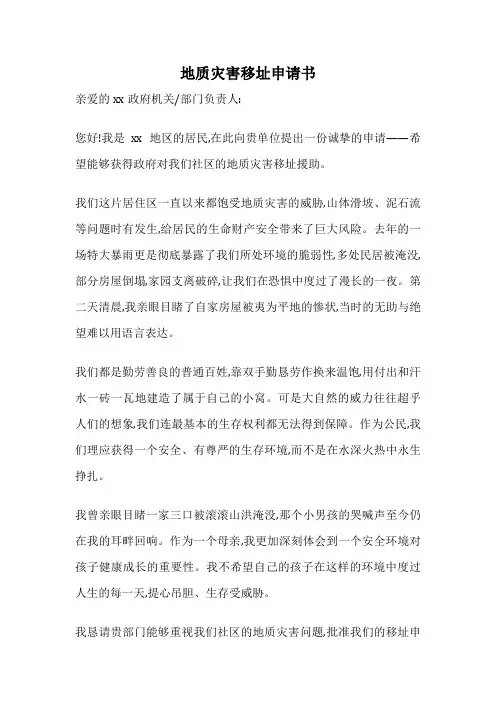 地质灾害移址申请书

亲爱的 xx 政府机关/部门负责人:

您好!我是 xx 地区的居民,在此向贵单位提出一份诚挚的申请——希望能够获得政府对我们社区的地质灾害移址援助。

我们这片居住区一直以来都饱受地质灾害的威胁,山体滑坡、泥石流等问题时有发生,给居民的生命财产安全带来了巨大风险。去年的一场特大暴雨更是彻底暴露了我们所处环境的脆弱性,多处民居被淹没,部分房屋倒塌,家园支离破碎,让我们在恐惧中度过了漫长的一夜。第二天清晨,我亲眼目睹了自家房屋被夷为平地的惨状,当时的无助与绝望难以用语言表达。

我们都是勤劳善良的普通百姓,靠双手勤恳劳作换来温饱,用付出和汗水一砖一瓦地建造了属于自己的小窝。可是大自然的威力往往超乎人们的想象,我们连最基本的生存权利都无法得到保障。作为公民,我们理应获得一个安全、有尊严的生存环境,而不是在水深火热中永生挣扎。

我曾亲眼目睹一家三口被滚滚山洪淹没,那个小男孩的哭喊声至今仍在我的耳畔回响。作为一个母亲,我更加深刻体会到一个安全环境对孩子健康成长的重要性。我不希望自己的孩子在这样的环境中度过人生的每一天,提心吊胆、生存受威胁。

我恳请贵部门能够重视我们社区的地质灾害问题,批准我们的移址申